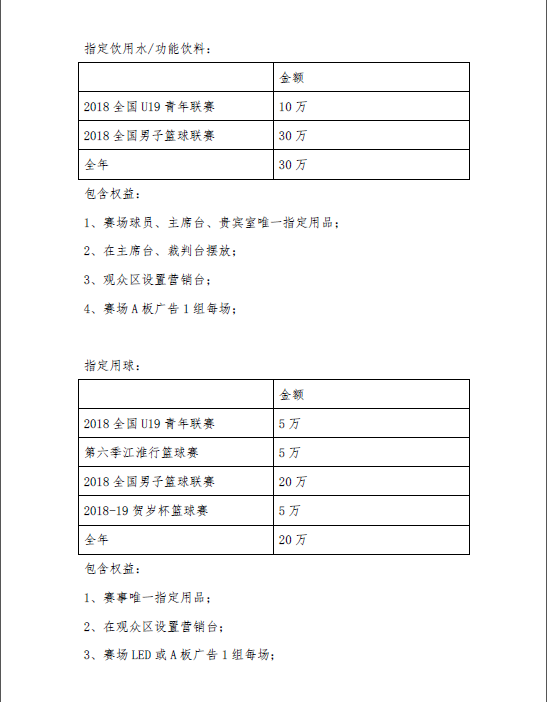 指定饮用水/功能饮料：

| | 金额 |
|---|---|
| 2018 全国 U19 青年联赛 | 10 万 |
| 2018 全国男子篮球联赛 | 30 万 |
| 全年 | 30 万 |

包含权益：

1、赛场球员、主席台、贵宾室唯一指定用品；

2、在主席台、裁判台摆放；

3、观众区设置营销台；

4、赛场 A 板广告 1 组每场；

指定用球：

| | 金额 |
|---|---|
| 2018 全国 U19 青年联赛 | 5 万 |
| 第六季江淮行篮球赛 | 5 万 |
| 2018 全国男子篮球联赛 | 20 万 |
| 2018-19 贺岁杯篮球赛 | 5 万 |
| 全年 | 20 万 |

包含权益：

1、赛事唯一指定用品；

2、在观众区设置营销台；

3、赛场 LED 或 A 板广告 1 组每场；